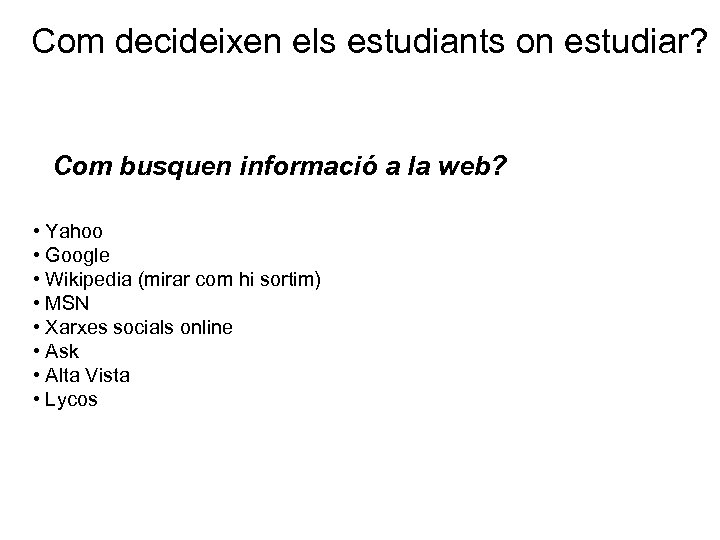 Com decideixen els estudiants on estudiar?

Com busquen informació a la web?

• Yahoo
• Google
• Wikipedia (mirar com hi sortim)
• MSN
• Xarxes socials online
• Ask
• Alta Vista
• Lycos